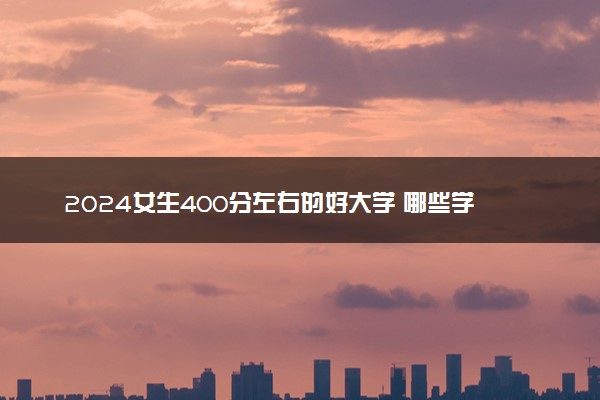 2024女生400分左右的好大学 哪些学